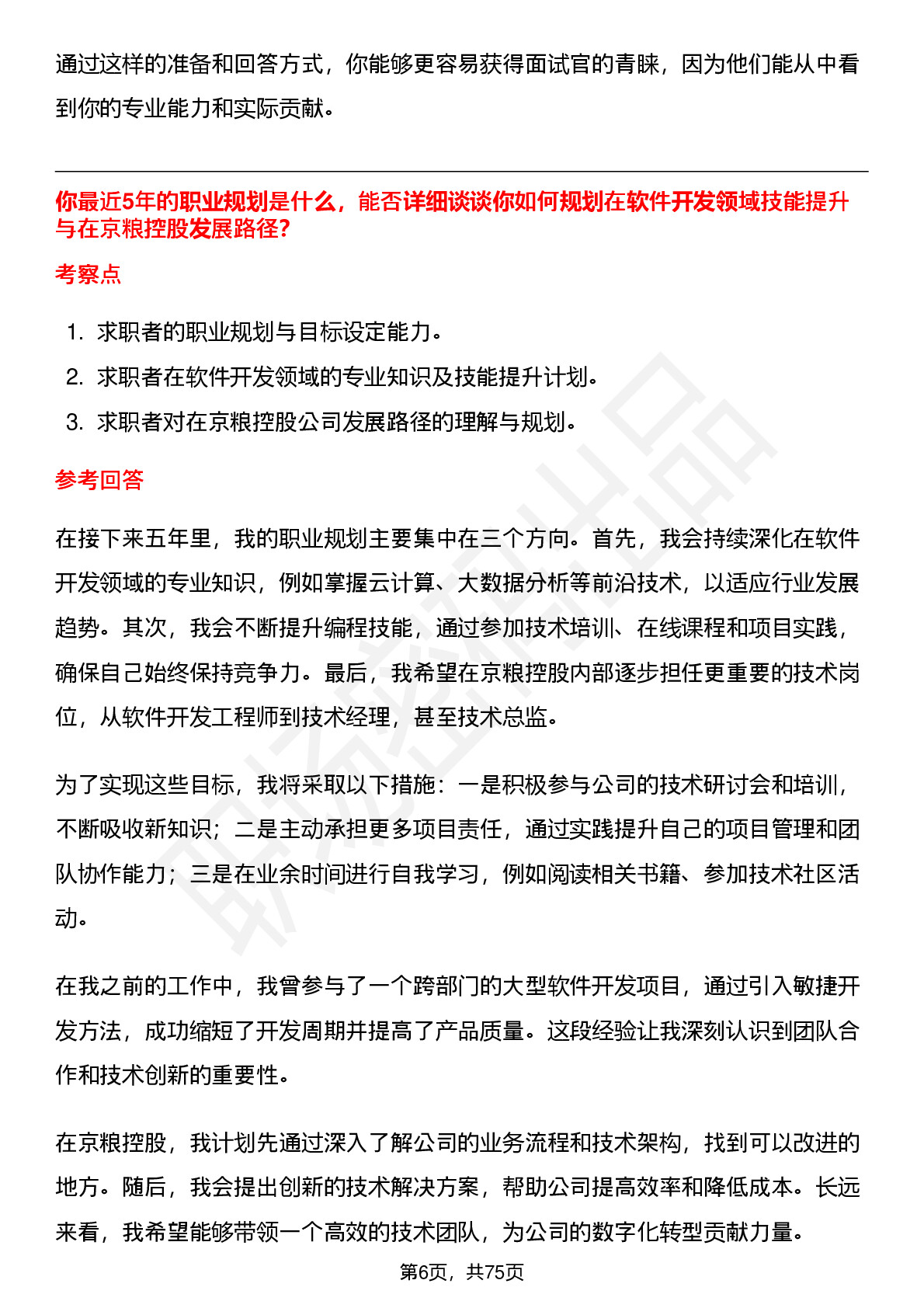 通过这样的准备和回答方式，你能够更容易获得面试官的青睐，因为他们能从中看到你的专业能力和实际贡献。

你最近5年的职业规划是什么，能否详细谈谈你如何规划在软件开发领域技能提升与在京粮控股发展路径？

考察点

1. 求职者的职业规划与目标设定能力。
2. 求职者在软件开发领域的专业知识及技能提升计划。
3. 求职者对在京粮控股公司发展路径的理解与规划。

参考回答

在接下来五年里，我的职业规划主要集中在三个方向。首先，我会持续深化在软件开发领域的专业知识，例如掌握云计算、大数据分析等前沿技术，以适应行业发展趋势。其次，我会不断提升编程技能，通过参加技术培训、在线课程和项目实践，确保自己始终保持竞争力。最后，我希望在京粮控股内部逐步担任更重要的技术岗位，从软件开发工程师到技术经理，甚至技术总监。

为了实现这些目标，我将采取以下措施：一是积极参与公司的技术研讨会和培训，不断吸收新知识；二是主动承担更多项目责任，通过实践提升自己的项目管理和团队协作能力；三是在业余时间进行自我学习，例如阅读相关书籍、参加技术社区活动。

在我之前的工作中，我曾参与了一个跨部门的大型软件开发项目，通过引入敏捷开发方法，成功缩短了开发周期并提高了产品质量。这段经验让我深刻认识到团队合作和技术创新的重要性。

在京粮控股，我计划先通过深入了解公司的业务流程和技术架构，找到可以改进的地方。随后，我会提出创新的技术解决方案，帮助公司提高效率和降低成本。长远来看，我希望能够带领一个高效的技术团队，为公司的数字化转型贡献力量。

第6页，共75页